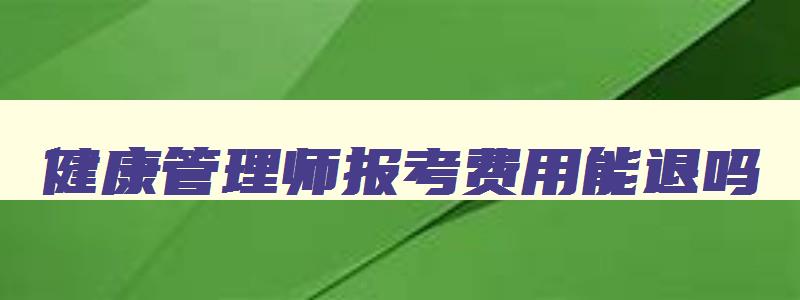 健康管理师报考费用能退吗